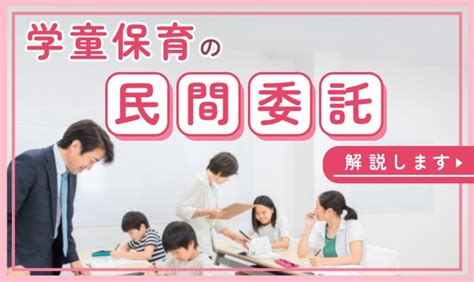 学童保育の

民間委託

解説します▶